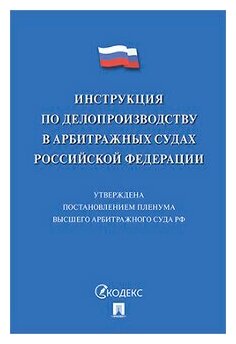 ИНСТРУКЦИЯ ПО ДЕЛОПРОИЗВОДСТВУ В АРБИТРАЖНЫХ СУДАХ РОССИЙСКОЙ ФЕДЕРАЦИИ

УТВЕРЖДЕНА ПОСТАНОВЛЕНИЕМ ПЛЕНУМА ВЫСШЕГО АРБИТРАЖНОГО СУДА РФ

КОДЕКС